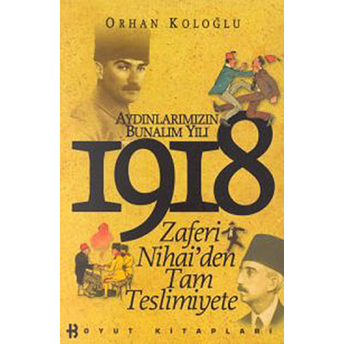 ORHAN KOLOĞLU

AYDINLARIMIZIN BUNALIM YILI

1918

Zaferi Nihai'den Tam Teslimiyete

BOYUT KİTAPLARI